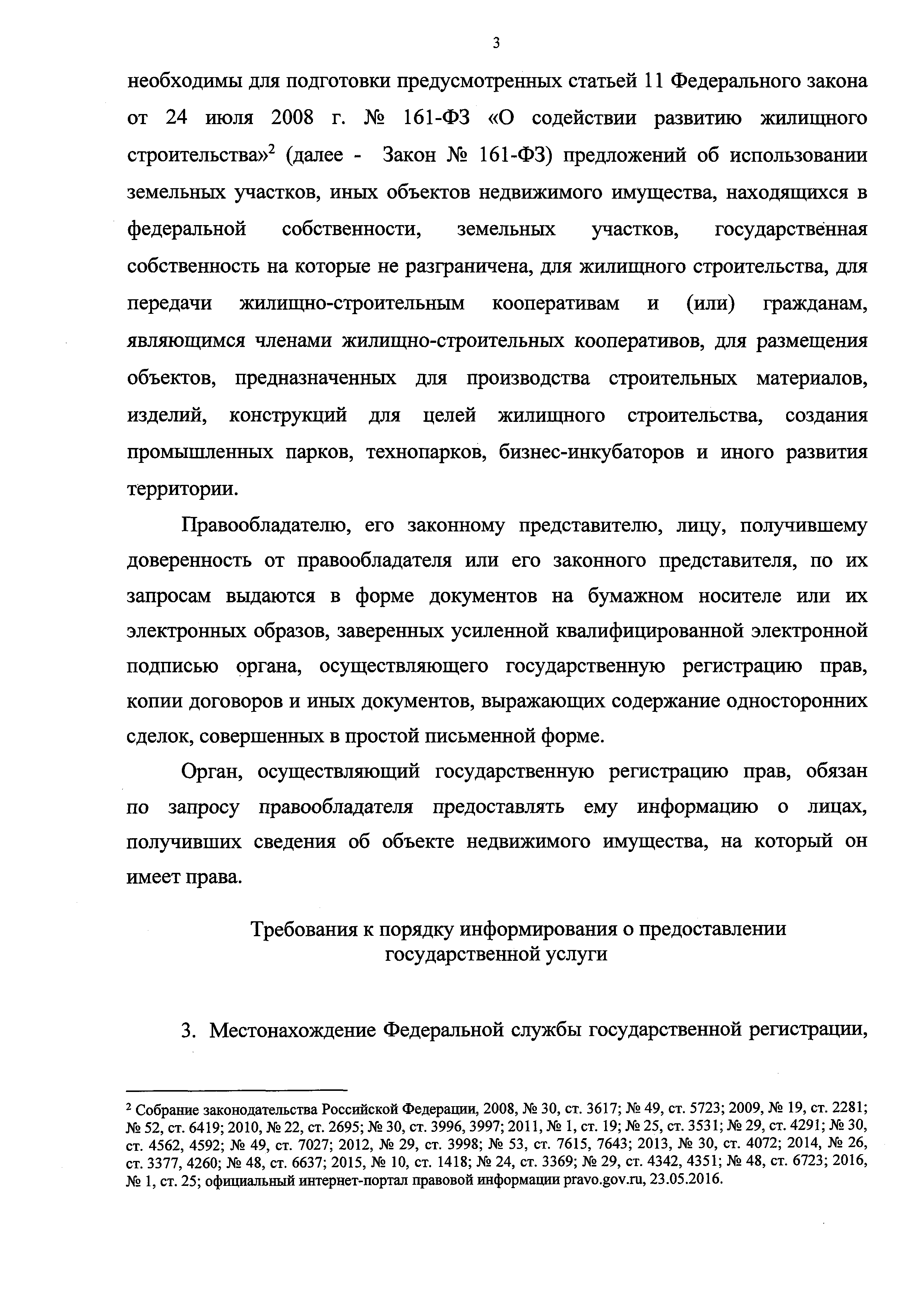 3

необходимы для подготовки предусмотренных статьей 11 Федерального закона от 24 июля 2008 г. № 161-ФЗ «О содействии развитию жилищного строительства»$^2$ (далее - Закон № 161-ФЗ) предложений об использовании земельных участков, иных объектов недвижимого имущества, находящихся в федеральной собственности, земельных участков, государственная собственность на которые не разграничена, для жилищного строительства, для передачи жилищно-строительным кооперативам и (или) гражданам, являющимся членами жилищно-строительных кооперативов, для размещения объектов, предназначенных для производства строительных материалов, изделий, конструкций для целей жилищного строительства, создания промышленных парков, технопарков, бизнес-инкубаторов и иного развития территории.

Правообладателю, его законному представителю, лицу, получившему доверенность от правообладателя или его законного представителя, по их запросам выдаются в форме документов на бумажном носителе или их электронных образов, заверенных усиленной квалифицированной электронной подписью органа, осуществляющего государственную регистрацию прав, копии договоров и иных документов, выражающих содержание односторонних сделок, совершенных в простой письменной форме.

Орган, осуществляющий государственную регистрацию прав, обязан по запросу правообладателя предоставлять ему информацию о лицах, получивших сведения об объекте недвижимого имущества, на который он имеет права.

Требования к порядку информирования о предоставлении государственной услуги

3. Местонахождение Федеральной службы государственной регистрации,

$^2$ Собрание законодательства Российской Федерации, 2008, № 30, ст. 3617; № 49, ст. 5723; 2009, № 19, ст. 2281; № 52, ст. 6419; 2010, № 22, ст. 2695; № 30, ст. 3996, 3997; 2011, № 1, ст. 19; № 25, ст. 3531; № 29, ст. 4291; № 30, ст. 4562, 4592; № 49, ст. 7027; 2012, № 29, ст. 3998; № 53, ст. 7615, 7643; 2013, № 30, ст. 4072; 2014, № 26, ст. 3377, 4260; № 48, ст. 6637; 2015, № 10, ст. 1418; № 24, ст. 3369; № 29, ст. 4342, 4351; № 48, ст. 6723; 2016, № 1, ст. 25; официальный интернет-портал правовой информации pravo.gov.ru, 23.05.2016.